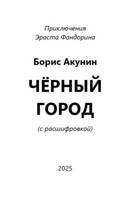 Приключения
Эраста Фандорина

Борис Акунин

ЧЁРНЫЙ
ГОРОД

(с расшифровкой)

2025